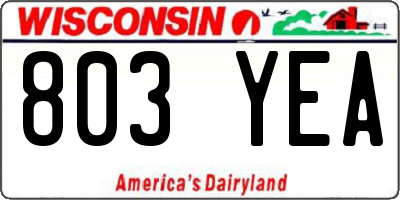 WISCONSIN

803 YEA

America's Dairyland